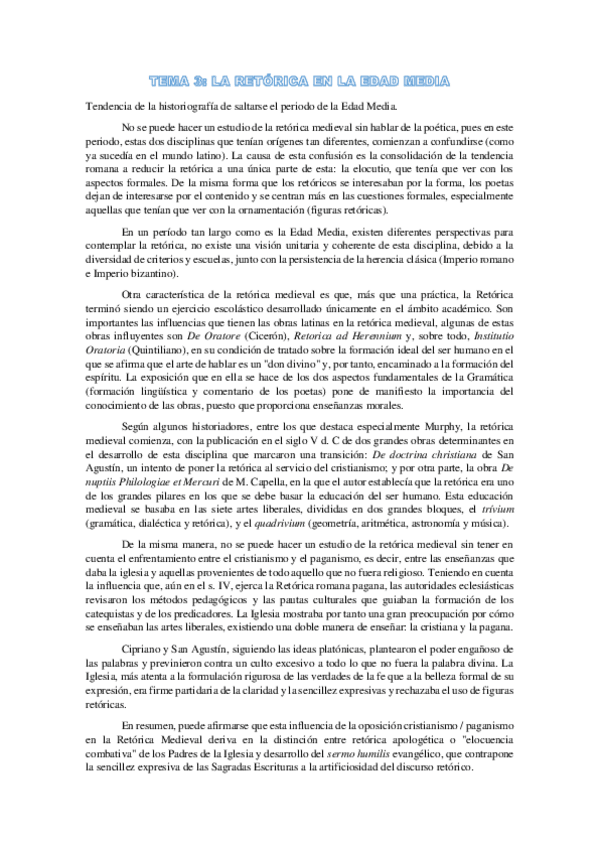 TEMA 3: LA RETÓRICA EN LA EDAD MEDIA

Tendencia de la historiografía de saltarse el periodo de la Edad Media.

No se puede hacer un estudio de la retórica medieval sin hablar de la poética, pues en este periodo, estas dos disciplinas que tenían orígenes tan diferentes, comienzan a confundirse (como ya sucedía en el mundo latino). La causa de esta confusión es la consolidación de la tendencia romana a reducir la retórica a una única parte de esta: la elocutio, que tenía que ver con los aspectos formales. De la misma forma que los retóricos se interesaban por la forma, los poetas dejan de interesarse por el contenido y se centran más en las cuestiones formales, especialmente aquellas que tenían que ver con la ornamentación (figuras retóricas).

En un período tan largo como es la Edad Media, existen diferentes perspectivas para contemplar la retórica, no existe una visión unitaria y coherente de esta disciplina, debido a la diversidad de criterios y escuelas, junto con la persistencia de la herencia clásica (Imperio romano e Imperio bizantino).

Otra característica de la retórica medieval es que, más que una práctica, la Retórica terminó siendo un ejercicio escolástico desarrollado únicamente en el ámbito académico. Son importantes las influencias que tienen las obras latinas en la retórica medieval, algunas de estas obras influyentes son De Oratore (Cicerón), Retorica ad Herennium y, sobre todo, Institutio Oratoria (Quintiliano), en su condición de tratado sobre la formación ideal del ser humano en el que se afirma que el arte de hablar es un "don divino" y, por tanto, encaminado a la formación del espíritu. La exposición que en ella se hace de los dos aspectos fundamentales de la Gramática (formación lingüística y comentario de los poetas) pone de manifiesto la importancia del conocimiento de las obras, puesto que proporciona enseñanzas morales.

Según algunos historiadores, entre los que destaca especialmente Murphy, la retórica medieval comienza, con la publicación en el siglo V d. C de dos grandes obras determinantes en el desarrollo de esta disciplina que marcaron una transición: De doctrina christiana de San Agustín, un intento de poner la retórica al servicio del cristianismo; y por otra parte, la obra De nuptiis Philologiae et Mercuri de M. Capella, en la que el autor establecía que la retórica era uno de los grandes pilares en los que se debe basar la educación del ser humano. Esta educación medieval se basaba en las siete artes liberales, divididas en dos grandes bloques, el trívium (gramática, dialéctica y retórica), y el quadrivium (geometría, aritmética, astronomía y música).

De la misma manera, no se puede hacer un estudio de la retórica medieval sin tener en cuenta el enfrentamiento entre el cristianismo y el paganismo, es decir, entre las enseñanzas que daba la iglesia y aquellas provenientes de todo aquello que no fuera religioso. Teniendo en cuenta la influencia que, aún en el s. IV, ejerca la Retórica romana pagana, las autoridades eclesiásticas revisaron los métodos pedagógicos y las pautas culturales que guiaban la formación de los catequistas y de los predicadores. La Iglesia mostraba por tanto una gran preocupación por cómo se enseñaban las artes liberales, existiendo una doble manera de enseñar: la cristiana y la pagana.

Cipriano y San Agustín, siguiendo las ideas platónicas, plantearon el poder engañoso de las palabras y previnieron contra un culto excesivo a todo lo que no fuera la palabra divina. La Iglesia, más atenta a la formulación rigurosa de las verdades de la fe que a la belleza formal de su expresión, era firme partidaria de la claridad y la sencillez expresivas y rechazaba el uso de figuras retóricas.

En resumen, puede afirmarse que esta influencia de la oposición cristianismo / paganismo en la Retórica Medieval deriva en la distinción entre retórica apologética o "elocuencia combativa" de los Padres de la Iglesia y desarrollo del sermo humilis evangélico, que contrapone la sencillez expresiva de las Sagradas Escrituras a la artificiosidad del discurso retórico.